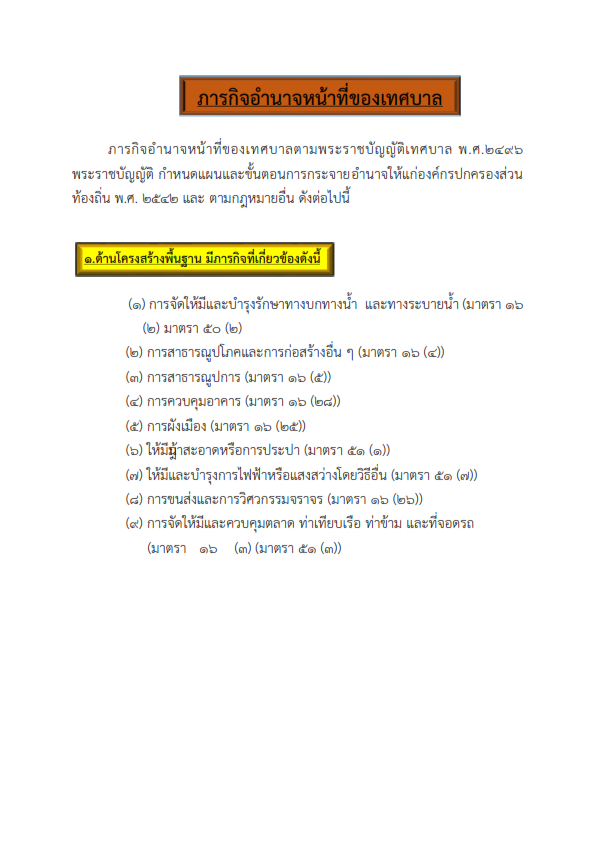 ภารกิจอำนาจหน้าที่ของเทศบาล

ภารกิจอำนาจหน้าที่ของเทศบาลตามพระราชบัญญัติเทศบาล พ.ศ.๒๔๙๖ พระราชบัญญัติ กำหนดแผนและขั้นตอนการกระจายอำนาจให้แก่องค์กรปกครองส่วนท้องถิ่น พ.ศ. ๒๕๔๒ และ ตามกฎหมายอื่น ดังต่อไปนี้

๑.ด้านโครงสร้างพื้นฐาน มีภารกิจที่เกี่ยวข้องดังนี้

(๑) การจัดให้มีและบำรุงรักษาทางบกทางน้ำ และทางระบายน้ำ (มาตรา ๑๖ (๒) มาตรา ๕๐ (๒)
(๒) การสาธารณูปโภคและการก่อสร้างอื่น ๆ (มาตรา ๑๖ (๔))
(๓) การสาธารณูปการ (มาตรา ๑๖ (๕))
(๔) การควบคุมอาคาร (มาตรา ๑๖ (๒๘))
(๕) การผังเมือง (มาตรา ๑๖ (๒๕))
(๖) ให้มีน้ำสะอาดหรือการประปา (มาตรา ๕๑ (๑))
(๗) ให้มีและบำรุงการไฟฟ้าหรือแสงสว่างโดยวิธีอื่น (มาตรา ๕๑ (๗))
(๘) การขนส่งและการวิศวกรรมจราจร (มาตรา ๑๖ (๒๖))
(๙) การจัดให้มีและควบคุมตลาด ท่าเทียบเรือ ท่าข้าม และที่จอดรถ (มาตรา ๑๖ (๓) (มาตรา ๕๑ (๓))